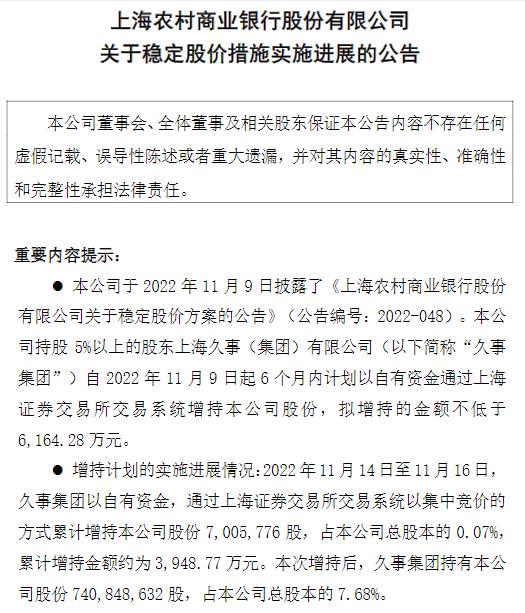 上海农村商业银行股份有限公司
关于稳定股价措施实施进展的公告

本公司董事会、全体董事及相关股东保证本公告内容不存在任何虚假记载、误导性陈述或者重大遗漏，并对其内容的真实性、准确性和完整性承担法律责任。

重要内容提示：

● 本公司于 2022 年 11 月 9 日披露了《上海农村商业银行股份有限公司关于稳定股价方案的公告》（公告编号：2022-048）。本公司持股 5%以上的股东上海久事（集团）有限公司（以下简称“久事集团”）自 2022 年 11 月 9 日起 6 个月内计划以自有资金通过上海证券交易所交易系统增持本公司股份，拟增持的金额不低于 6,164.28 万元。

● 增持计划的实施进展情况：2022 年 11 月 14 日至 11 月 16 日，久事集团以自有资金，通过上海证券交易所交易系统以集中竞价的方式累计增持本公司股份 7,005,776 股，占本公司总股本的 0.07%，累计增持金额约为 3,948.77 万元。本次增持后，久事集团持有本公司股份 740,848,632 股，占本公司总股本的 7.68%。